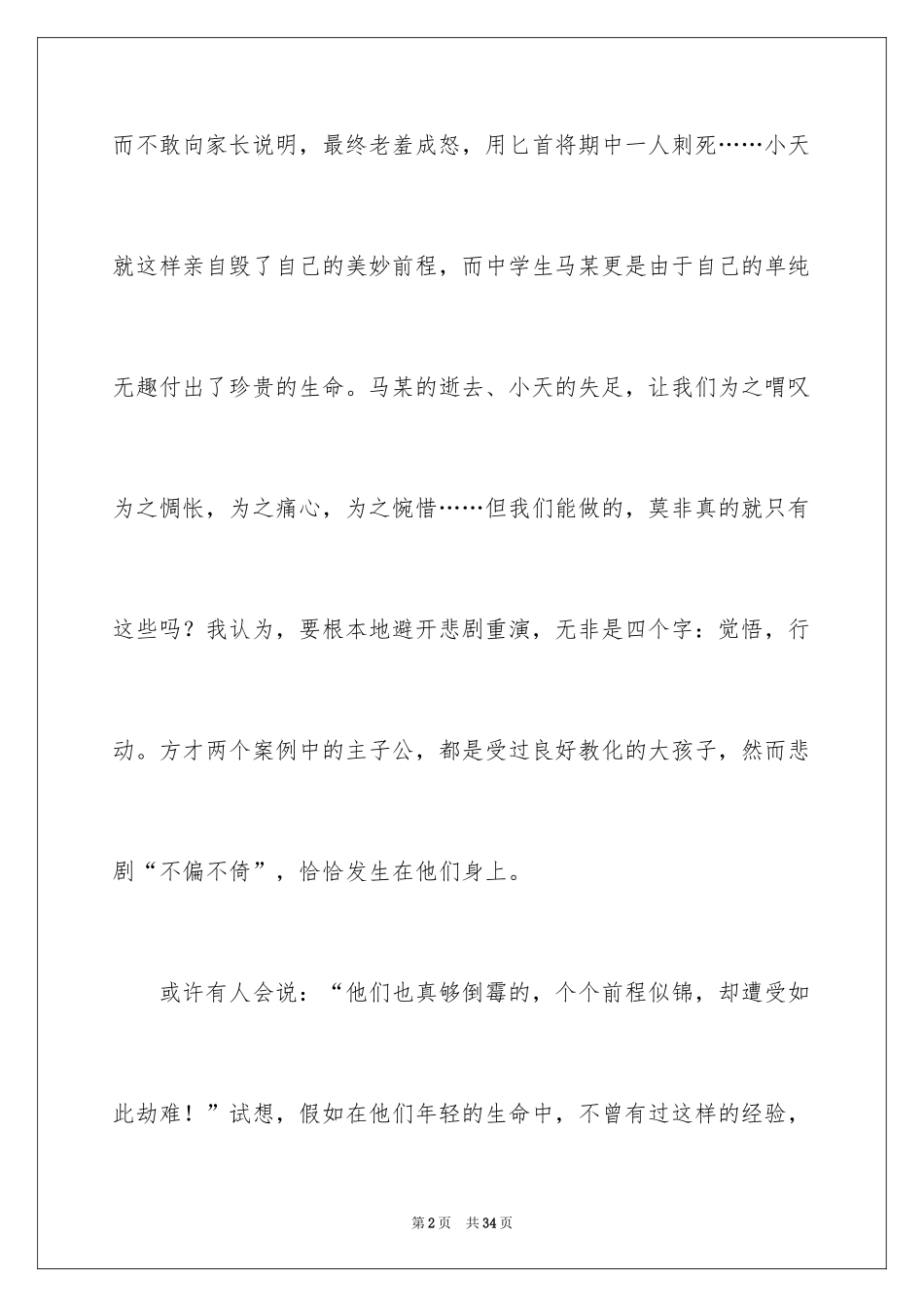 而不敢向家长说明，最终老羞成怒，用匕首将期中一人刺死……小天就这样亲自毁了自己的美妙前程，而中学生马某更是由于自己的单纯无趣付出了珍贵的生命。马某的逝去、小天的失足，让我们为之喟叹为之惆怅，为之痛心，为之惋惜……但我们能做的，莫非真的就只有这些吗？我认为，要根本地避开悲剧重演，无非是四个字：觉悟，行动。方才两个案例中的主子公，都是受过良好教化的大孩子，然而悲剧“不偏不倚”，恰恰发生在他们身上。

或许有人会说：“他们也真够倒霉的，个个前程似锦，却遭受如此劫难！”试想，假如在他们年轻的生命中，不曾有过这样的经验，

第2页 共34页